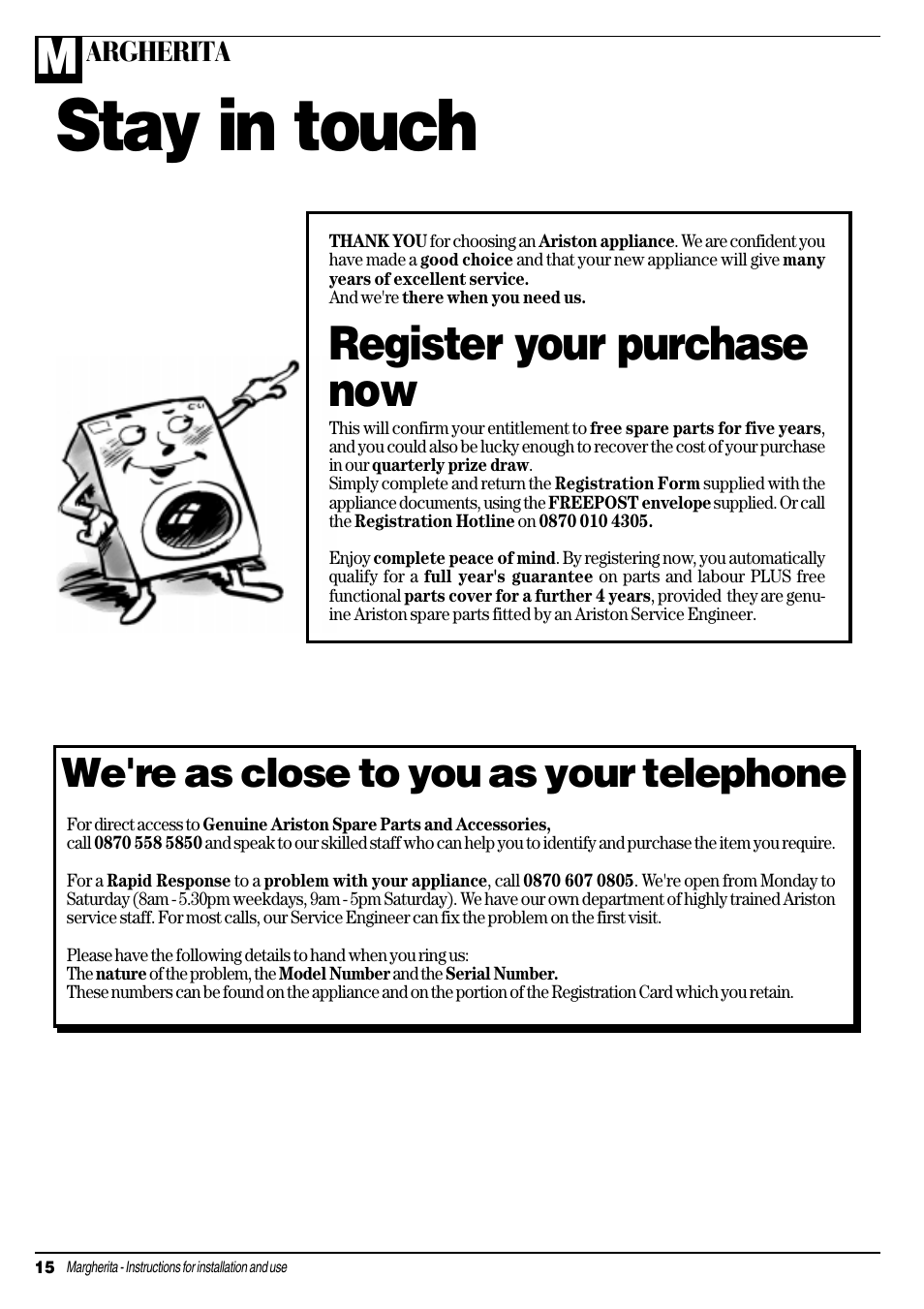 MARGHERITA

Stay in touch

THANK YOU for choosing an Ariston appliance. We are confident you have made a good choice and that your new appliance will give many years of excellent service.
And we're there when you need us.

Register your purchase now

This will confirm your entitlement to free spare parts for five years, and you could also be lucky enough to recover the cost of your purchase in our quarterly prize draw.
Simply complete and return the Registration Form supplied with the appliance documents, using the FREEPOST envelope supplied. Or call the Registration Hotline on 0870 010 4305.

Enjoy complete peace of mind. By registering now, you automatically qualify for a full year's guarantee on parts and labour PLUS free functional parts cover for a further 4 years, provided they are genuine Ariston spare parts fitted by an Ariston Service Engineer.

We're as close to you as your telephone

For direct access to Genuine Ariston Spare Parts and Accessories,
call 0870 558 5850 and speak to our skilled staff who can help you to identify and purchase the item you require.

For a Rapid Response to a problem with your appliance, call 0870 607 0805. We're open from Monday to Saturday (8am - 5.30pm weekdays, 9am - 5pm Saturday). We have our own department of highly trained Ariston service staff. For most calls, our Service Engineer can fix the problem on the first visit.

Please have the following details to hand when you ring us:
The nature of the problem, the Model Number and the Serial Number.
These numbers can be found on the appliance and on the portion of the Registration Card which you retain.

15 Margherita - Instructions for installation and use